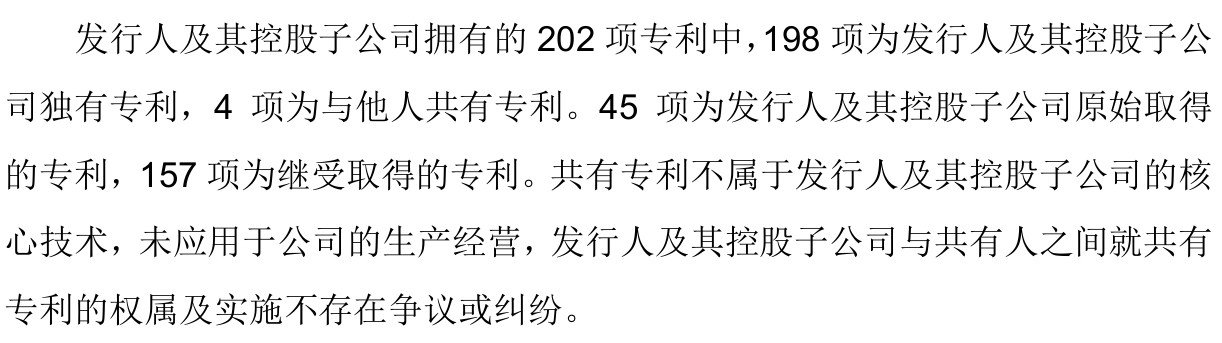 发行人及其控股子公司拥有的 202 项专利中，198 项为发行人及其控股子公司独有专利，4 项为与他人共有专利。45 项为发行人及其控股子公司原始取得的专利，157 项为继受取得的专利。共有专利不属于发行人及其控股子公司的核心技术，未应用于公司的生产经营，发行人及其控股子公司与共有人之间就共有专利的权属及实施不存在争议或纠纷。